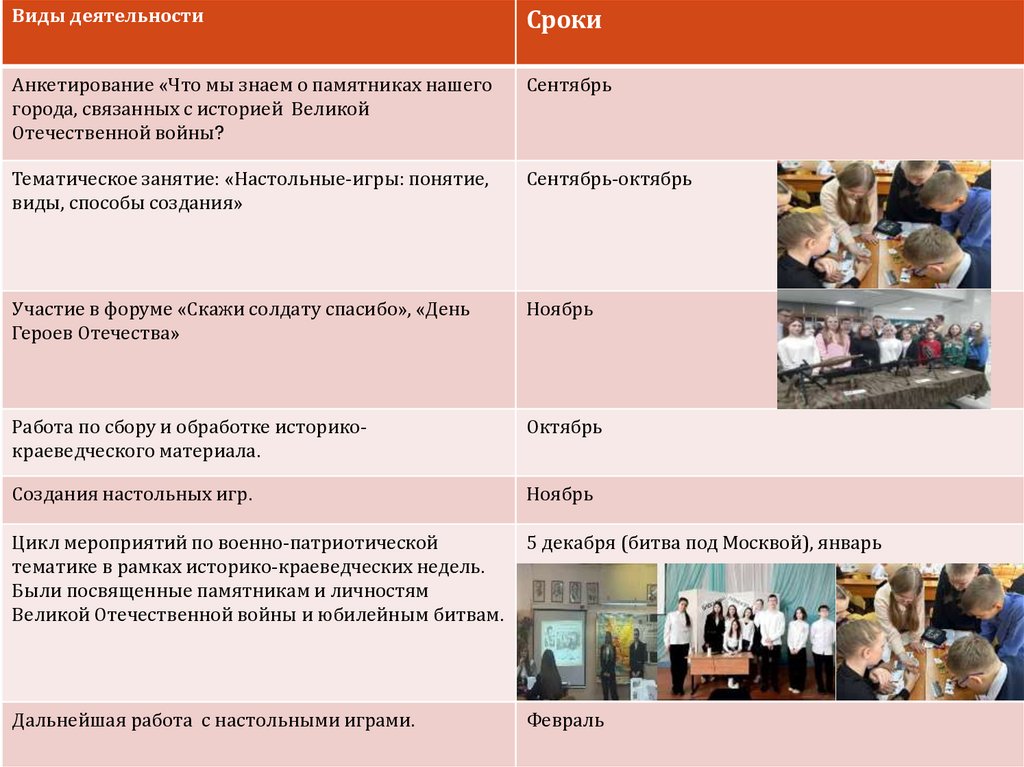 | Виды деятельности | Сроки |
|---|---|
| Анкетирование «Что мы знаем о памятниках нашего города, связанных с историей Великой Отечественной войны? | Сентябрь |
| Тематическое занятие: «Настольные-игры: понятие, виды, способы создания» | Сентябрь-октябрь |
| Участие в форуме «Скажи солдату спасибо», «День Героев Отечества» | Ноябрь |
| Работа по сбору и обработке историко-краеведческого материала. | Октябрь |
| Создания настольных игр. | Ноябрь |
| Цикл мероприятий по военно-патриотической тематике в рамках историко-краеведческих недель. Были посвященные памятникам и личностям Великой Отечественной войны и юбилейным битвам. | 5 декабря (битва под Москвой), январь |
| Дальнейшая работа с настольными играми. | Февраль |